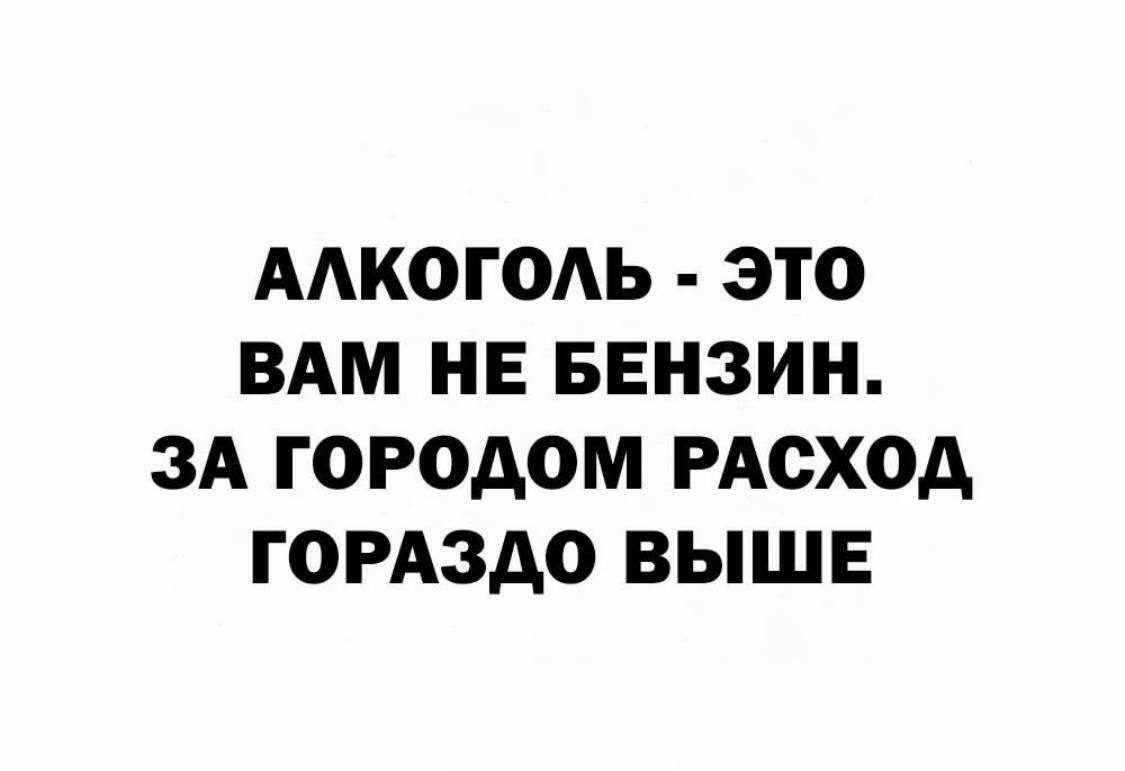 АЛКОГОЛЬ - ЭТО ВАМ НЕ БЕНЗИН. ЗА ГОРОДОМ РАСХОД ГОРАЗДО ВЫШЕ